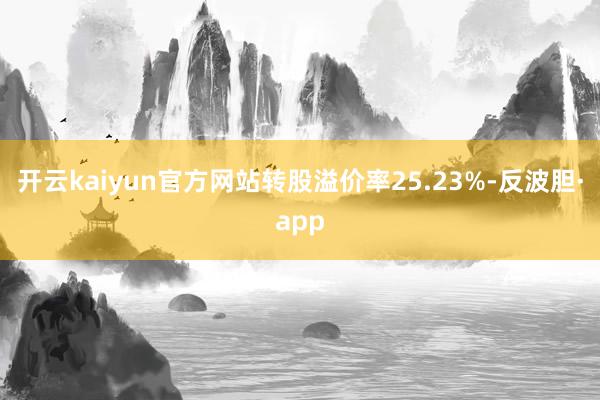 开云kaiyun官方网站转股溢价率25.23%-反波胆·app